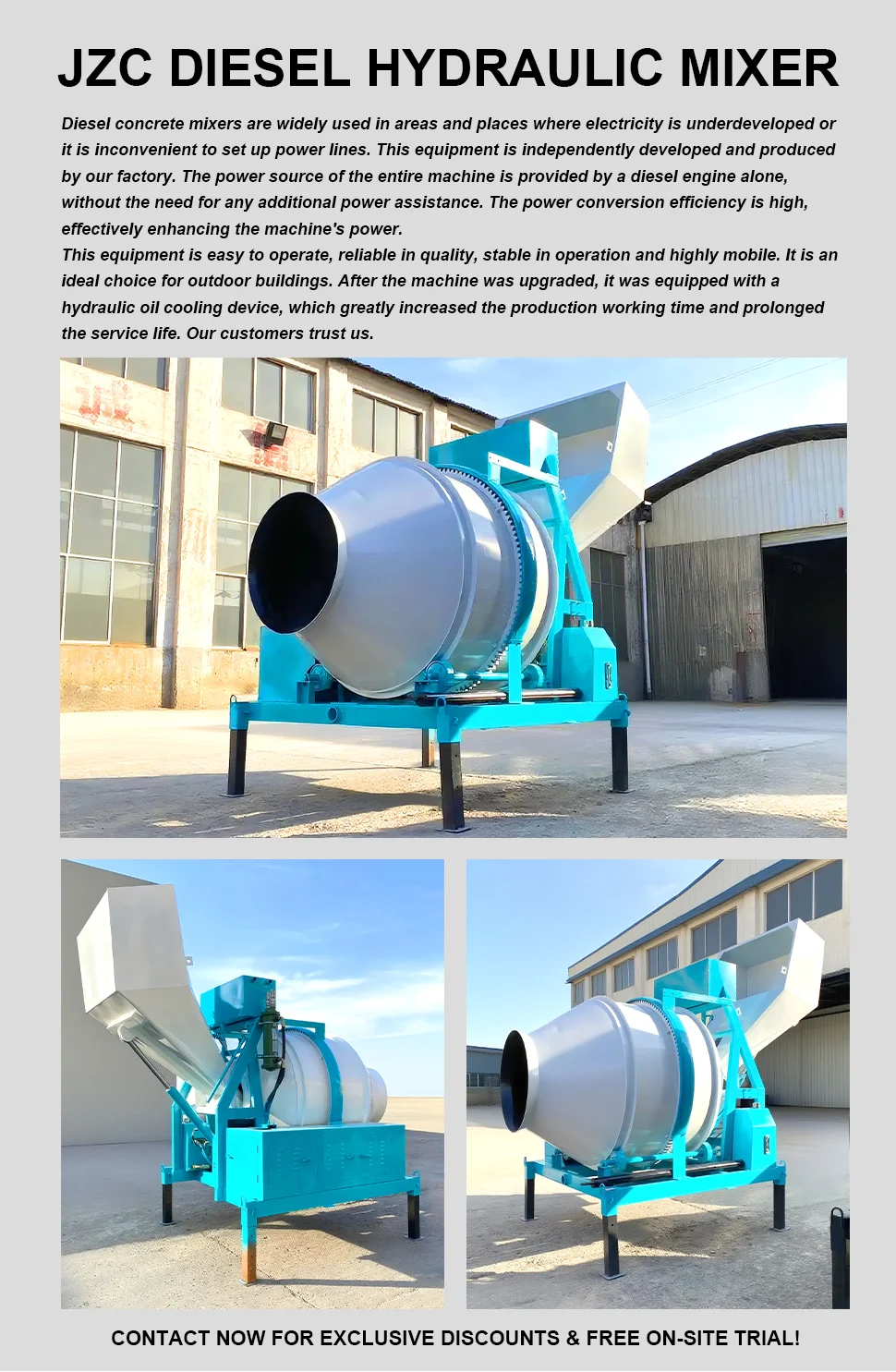 JZC DIESEL HYDRAULIC MIXER

Diesel concrete mixers are widely used in areas and places where electricity is underdeveloped or it is inconvenient to set up power lines. This equipment is independently developed and produced by our factory. The power source of the entire machine is provided by a diesel engine alone, without the need for any additional power assistance. The power conversion efficiency is high, effectively enhancing the machine's power.

This equipment is easy to operate, reliable in quality, stable in operation and highly mobile. It is an ideal choice for outdoor buildings. After the machine was upgraded, it was equipped with a hydraulic oil cooling device, which greatly increased the production working time and prolonged the service life. Our customers trust us.

CONTACT NOW FOR EXCLUSIVE DISCOUNTS & FREE ON-SITE TRIAL!